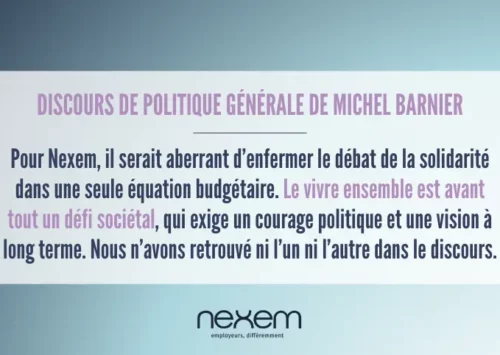 DISCOURS DE POLITIQUE GÉNÉRALE DE MICHEL BARNIER

Pour Nexem, il serait aberrant d'enfermer le débat de la solidarité dans une seule équation budgétaire. Le vivre ensemble est avant tout un défi sociétal, qui exige un courage politique et une vision à long terme. Nous n'avons retrouvé ni l'un ni l'autre dans le discours.

nexem
employeurs, différemment